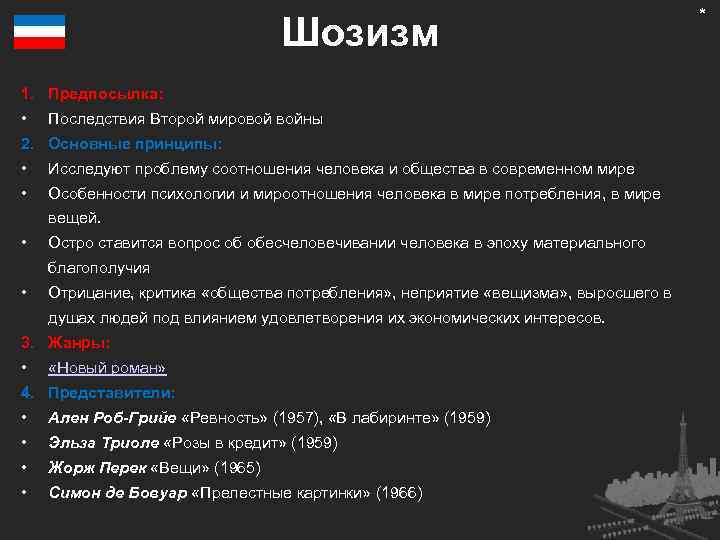 *

Шозизм

1. Предпосылка:
• Последствия Второй мировой войны
2. Основные принципы:
• Исследуют проблему соотношения человека и общества в современном мире
• Особенности психологии и мироотношения человека в мире потребления, в мире вещей.
• Остро ставится вопрос об обесчеловечивании человека в эпоху материального благополучия
• Отрицание, критика «общества потребления», неприятие «вещизма», выросшего в душах людей под влиянием удовлетворения их экономических интересов.
3. Жанры:
• «Новый роман»
4. Представители:
• Ален Роб-Грийе «Ревность» (1957), «В лабиринте» (1959)
• Эльза Триоле «Розы в кредит» (1959)
• Жорж Перек «Вещи» (1965)
• Симон де Бовуар «Прелестные картинки» (1966)